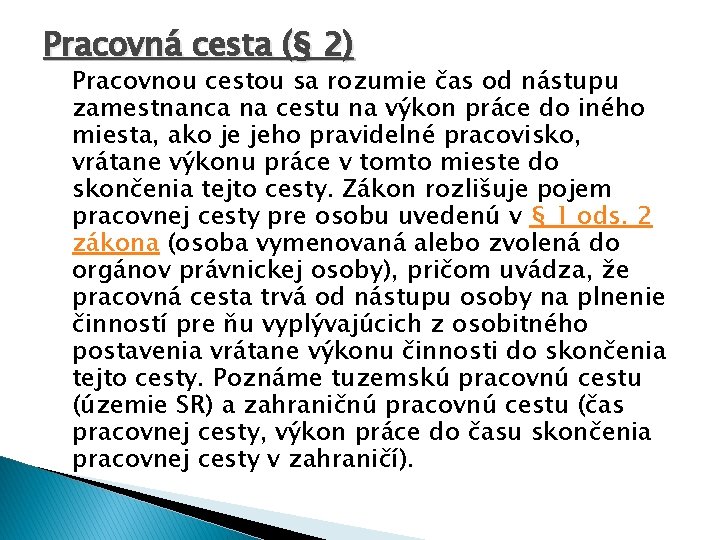 Pracovná cesta (§ 2)

Pracovnou cestou sa rozumie čas od nástupu zamestnanca na cestu na výkon práce do iného miesta, ako je jeho pravidelné pracovisko, vrátane výkonu práce v tomto mieste do skončenia tejto cesty. Zákon rozlišuje pojem pracovnej cesty pre osobu uvedenú v § 1 ods. 2 zákona (osoba vymenovaná alebo zvolená do orgánov právnickej osoby), pričom uvádza, že pracovná cesta trvá od nástupu osoby na plnenie činností pre ňu vyplývajúcich z osobitného postavenia vrátane výkonu činnosti do skončenia tejto cesty. Poznáme tuzemskú pracovnú cestu (územie SR) a zahraničnú pracovnú cestu (čas pracovnej cesty, výkon práce do času skončenia pracovnej cesty v zahraničí).